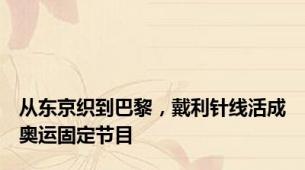 从东京织到巴黎，戴利针线活成奥运固定节目